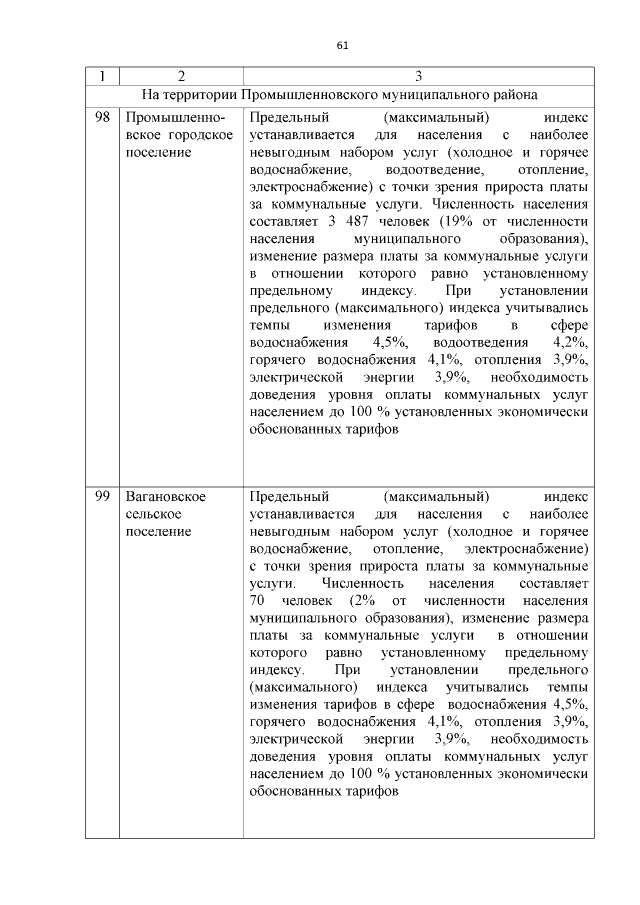 61

| 1 | 2 | 3 |
|---|---|---|
| На территории Промышленновского муниципального района | | |
| 98 | Промышленновское городское поселение | Предельный (максимальный) индекс устанавливается для населения с наиболее невыгодным набором услуг (холодное и горячее водоснабжение, водоотведение, отопление, электроснабжение) с точки зрения прироста платы за коммунальные услуги. Численность населения составляет 3 487 человек (19% от численности населения муниципального образования), изменение размера платы за коммунальные услуги в отношении которого равно установленному предельному индексу. При установлении предельного (максимального) индекса учитывались темпы изменения тарифов в сфере водоснабжения 4,5%, водоотведения 4,2%, горячего водоснабжения 4,1%, отопления 3,9%, электрической энергии 3,9%, необходимость доведения уровня оплаты коммунальных услуг населением до 100 % установленных экономически обоснованных тарифов |
| 99 | Вагановское сельское поселение | Предельный (максимальный) индекс устанавливается для населения с наиболее невыгодным набором услуг (холодное и горячее водоснабжение, отопление, электроснабжение) с точки зрения прироста платы за коммунальные услуги. Численность населения составляет 70 человек (2% от численности населения муниципального образования), изменение размера платы за коммунальные услуги в отношении которого равно установленному предельному индексу. При установлении предельного (максимального) индекса учитывались темпы изменения тарифов в сфере водоснабжения 4,5%, горячего водоснабжения 4,1%, отопления 3,9%, электрической энергии 3,9%, необходимость доведения уровня оплаты коммунальных услуг населением до 100 % установленных экономически обоснованных тарифов |